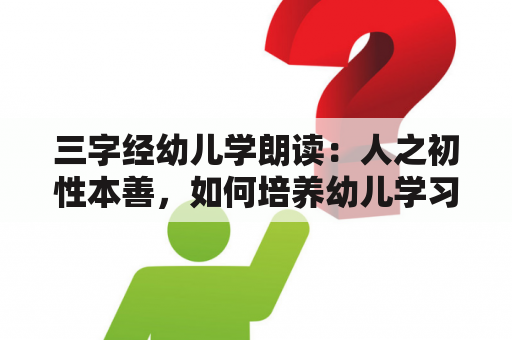 三字经幼儿学朗读：人之初性本善，如何培养幼儿学习